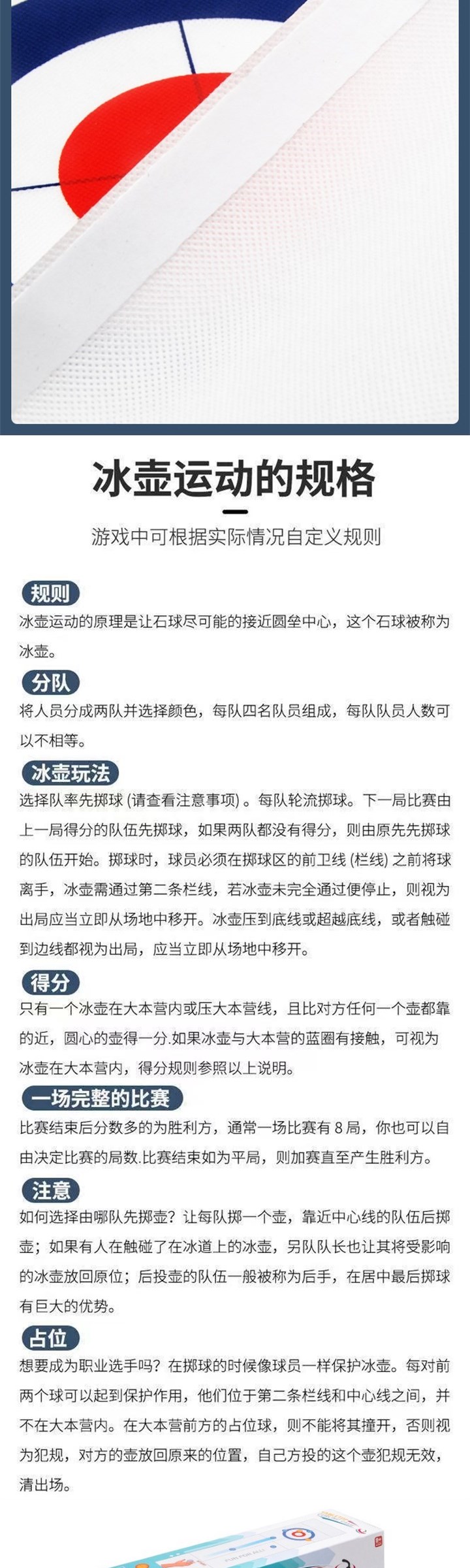 冰壶运动的规格

游戏中可根据实际情况自定义规则

规则

冰壶运动的原理是让石球尽可能的接近圆垒中心，这个石球被称为冰壶。

分队

将人员分成两队并选择颜色，每队四名队员组成，每队队员人数可以不相等。

冰壶玩法

选择队率先掷球(请查看注意事项)。每队轮流掷球。下一局比赛由上一局得分的队伍先掷球，如果两队都没有得分，则由原先先掷球的队伍开始。掷球时，球员必须在掷球区的前卫线(栏线)之前将球离手，冰壶需通过第二条栏线，若冰壶未完全通过便停止，则视为出局应当立即从场地中移开。冰壶压到底线或超越底线，或者触碰到边线都视为出局，应当立即从场地中移开。

得分

只有一个冰壶在大本营内或压大本营线，且比对方任何一个壶都靠的近，圆心的壶得一分.如果冰壶与大本营的蓝圈有接触，可视为冰壶在大本营内，得分规则参照以上说明。

一场完整的比赛

比赛结束后分数多的为胜利方，通常一场比赛有8局，你也可以自由决定比赛的局数.比赛结束如为平局，则加赛直至产生胜利方。

注意

如何选择由哪队先掷壶？让每队掷一个壶，靠近中心线的队伍后掷壶；如果有人在触碰了在冰道上的冰壶，另队队长也让其将受影响的冰壶放回原位；后投壶的队伍一般被称为后手，在居中最后掷球有巨大的优势。

占位

想要成为职业选手吗？在掷球的时候像球员一样保护冰壶。每对前两个球可以起到保护作用，他们位于第二条栏线和中心线之间，并不在大本营内。在大本营前方的占位球，则不能将其撞开，否则视为犯规，对方的壶放回原来的位置，自己方投的这个壶犯规无效，清出场。